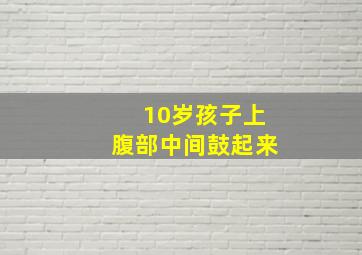 10岁孩子上
腹部中间鼓起来